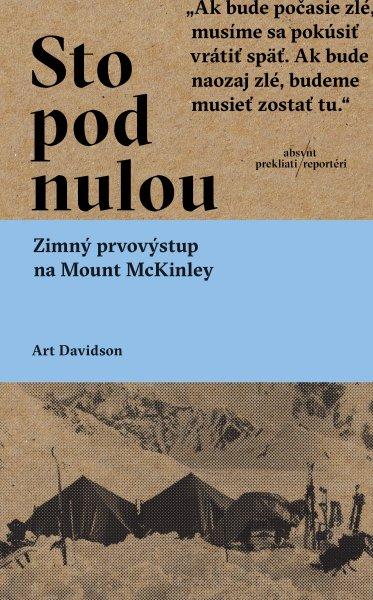 Sto pod nulou

„Ak bude počasie zlé, musíme sa pokúsiť vrátiť späť. Ak bude naozaj zlé, budeme musieť zostať tu.“

absynt
prekliati/reportéri

Zimný prvovýstup na Mount McKinley

Art Davidson